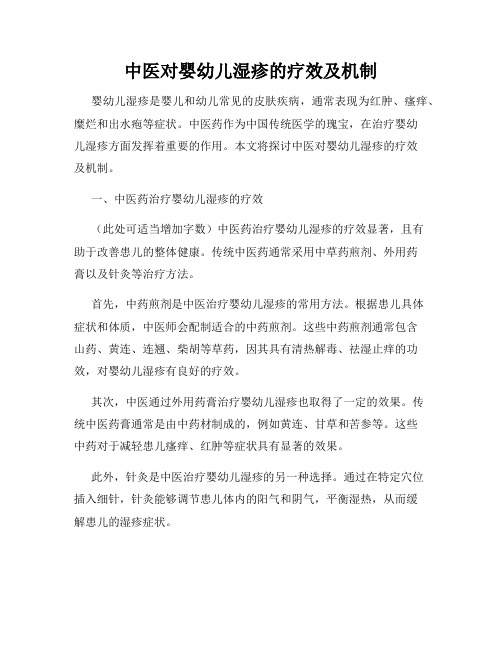 中医对婴幼儿湿疹的疗效及机制

婴幼儿湿疹是婴儿和幼儿常见的皮肤疾病，通常表现为红肿、瘙痒、糜烂和出水疱等症状。中医药作为中国传统医学的瑰宝，在治疗婴幼儿湿疹方面发挥着重要的作用。本文将探讨中医对婴幼儿湿疹的疗效及机制。

一、中医药治疗婴幼儿湿疹的疗效

（此处可适当增加字数）中医药治疗婴幼儿湿疹的疗效显著，且有助于改善患儿的整体健康。传统中医药通常采用中草药煎剂、外用药膏以及针灸等治疗方法。

首先，中药煎剂是中医治疗婴幼儿湿疹的常用方法。根据患儿具体症状和体质，中医师会配制适合的中药煎剂。这些中药煎剂通常包含山药、黄连、连翘、柴胡等草药，因其具有清热解毒、祛湿止痒的功效，对婴幼儿湿疹有良好的疗效。

其次，中医通过外用药膏治疗婴幼儿湿疹也取得了一定的效果。传统中医药膏通常是由中药材制成的，例如黄连、甘草和苦参等。这些中药对于减轻患儿瘙痒、红肿等症状具有显著的效果。

此外，针灸是中医治疗婴幼儿湿疹的另一种选择。通过在特定穴位插入细针，针灸能够调节患儿体内的阳气和阴气，平衡湿热，从而缓解患儿的湿疹症状。